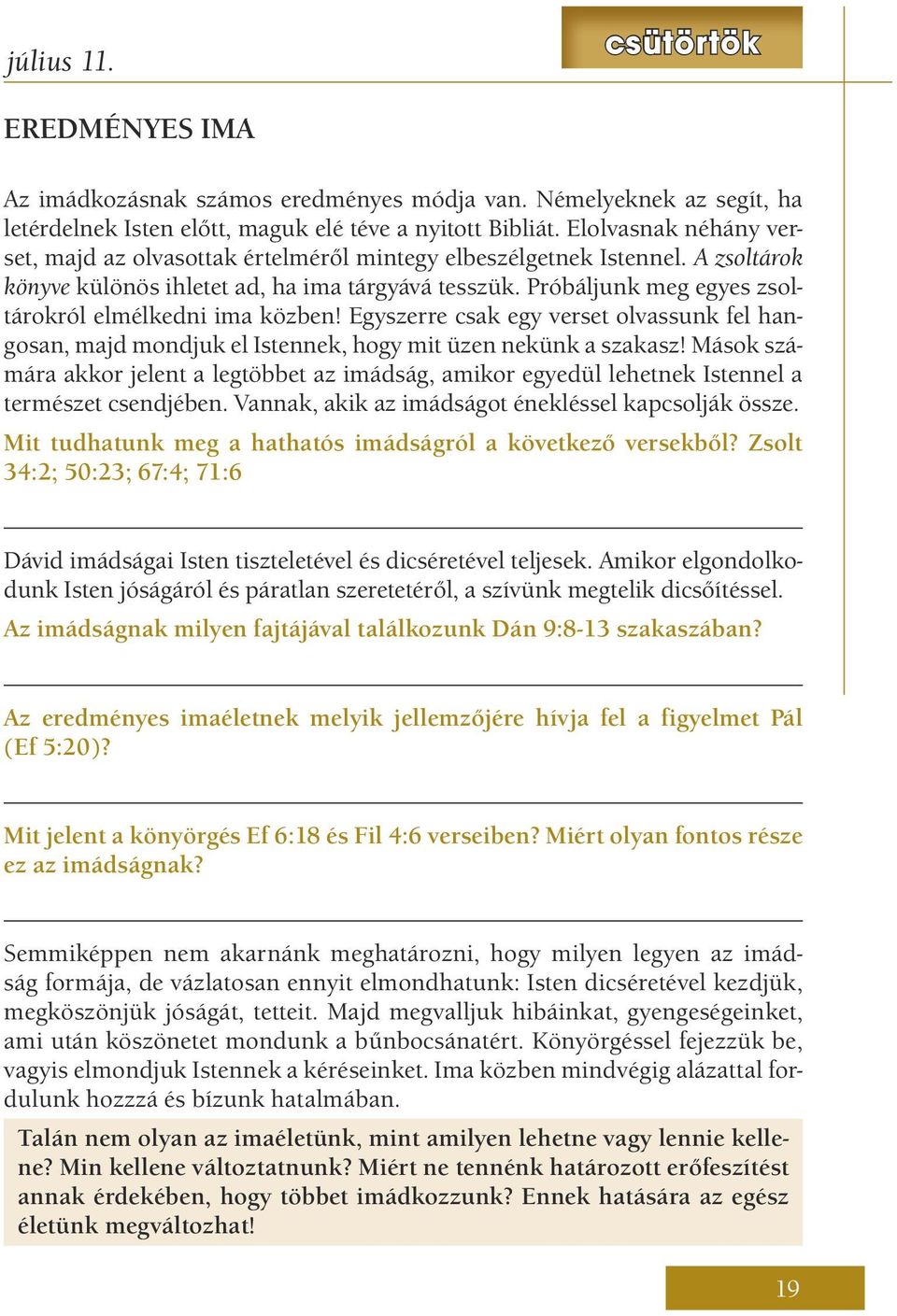 július 11.

csütörtök

EREDMÉNYES IMA

Az imádkozásnak számos eredményes módja van. Némelyeknek az segít, ha letérdelnek Isten előtt, maguk elé téve a nyitott Bibliát. Elolvasnak néhány verset, majd az olvasottak értelméről mintegy elbeszélgetnek Istennel. A zsoltárok könyve különös ihletet ad, ha ima tárgyává tesszük. Próbáljunk meg egyes zsoltárokról elmélkedni ima közben! Egyszerre csak egy verset olvassunk fel hangosan, majd mondjuk el Istennek, hogy mit üzen nekünk a szakasz! Mások számára akkor jelent a legtöbbet az imádság, amikor egyedül lehetnek Istennel a természet csendjében. Vannak, akik az imádságot énekléssel kapcsolják össze.

Mit tudhatunk meg a hathatós imádságról a következő versekből? Zsolt 34:2; 50:23; 67:4; 71:6

Dávid imádságai Isten tiszteletével és dicséretével teljesek. Amikor elgondolkodunk Isten jóságáról és páratlan szeretetéről, a szívünk megtelik dicsőítéssel.

Az imádságnak milyen fajtájával találkozunk Dán 9:8-13 szakaszában?

Az eredményes imaéletnek melyik jellemzőjére hívja fel a figyelmet Pál (Ef 5:20)?

Mit jelent a könyörgés Ef 6:18 és Fil 4:6 verseiben? Miért olyan fontos része ez az imádságnak?

Semmiképpen nem akarnánk meghatározni, hogy milyen legyen az imádság formája, de vázlatosan ennyit elmondhatunk: Isten dicséretével kezdjük, megköszönjük jóságát, tetteit. Majd megvalljuk hibáinkat, gyengeségeinket, ami után köszönetet mondunk a bűnbocsánatért. Könyörgéssel fejezzük be, vagyis elmondjuk Istennek a kéréseinket. Ima közben mindvégig alázattal fordulunk hozzá és bízunk hatalmában.

Talán nem olyan az imaéletünk, mint amilyen lehetne vagy lennie kellene? Min kellene változtatnunk? Miért ne tennénk határozott erőfeszítést annak érdekében, hogy többet imádkozzunk? Ennek hatására az egész életünk megváltozhat!

19